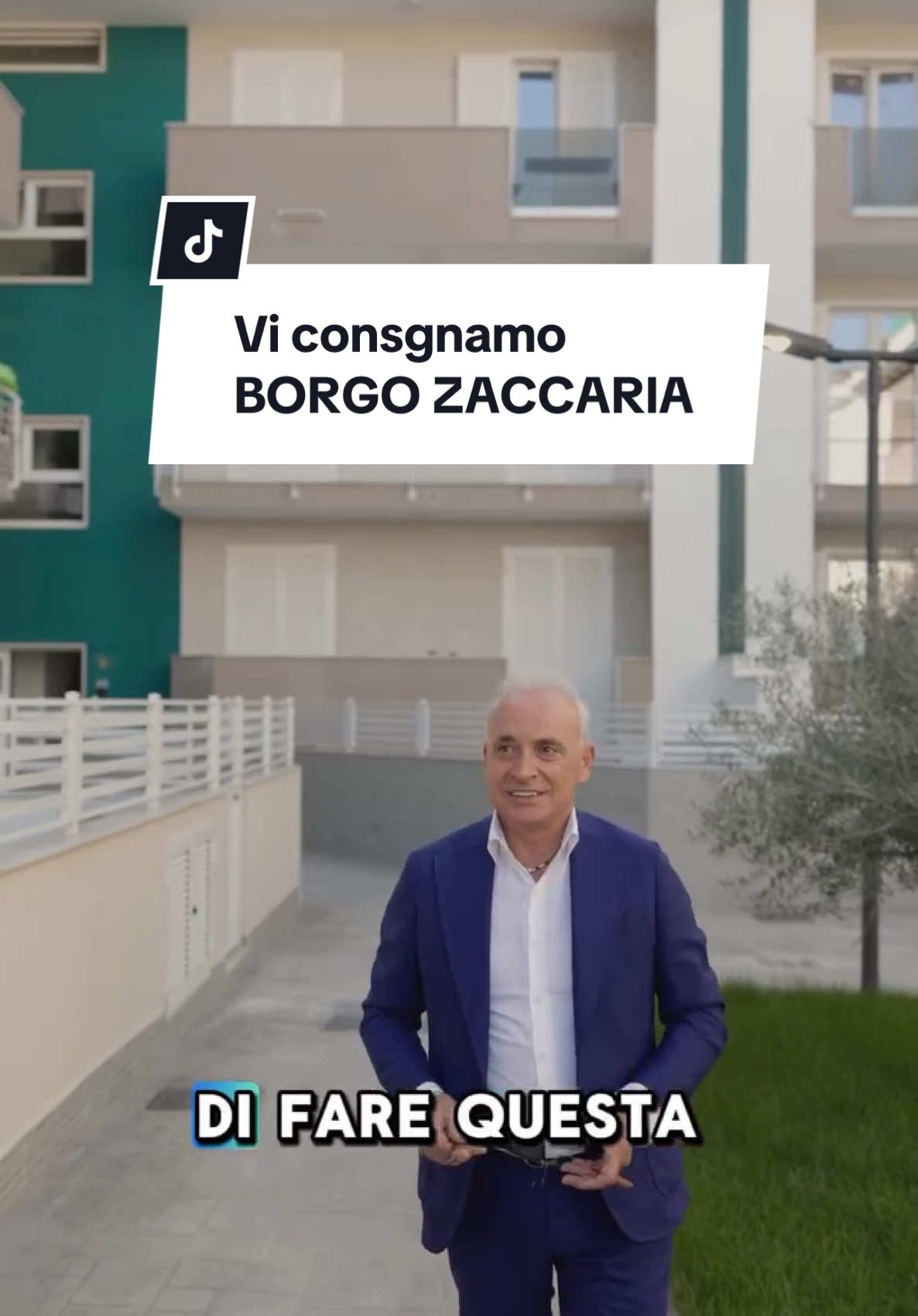 Vi consgnamo
BORGO ZACCARIA

DI FARE QUESTA